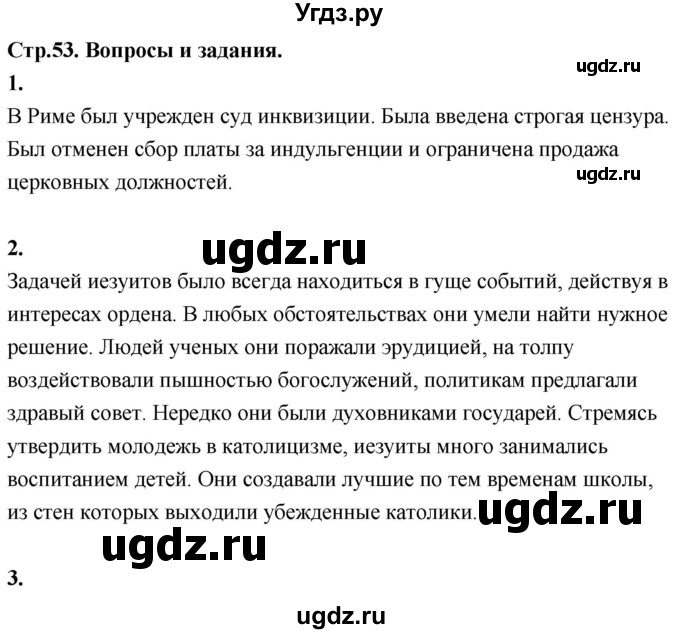 Угдз.ру

Стр.53. Вопросы и задания.

ugdz.ru

1.

В Риме был учрежден суд инквизиции. Была введена строгая цензура. Был отменен сбор платы за индульгенции и ограничена продажа церковных должностей.

ugdz.ru

2.

ugdz.ru

Задачей иезуитов было всегда находиться в гуще событий, действуя в интересах ордена. В любых обстоятельствах они умели найти нужное решение. Людей ученых они поражали эрудицией, на толпу воздействовали пышностью богослужений, политикам предлагали здравый совет. Нередко они были духовниками государей. Стремясь утвердить молодежь в католицизме, иезуиты много занимались воспитанием детей. Они создавали лучшие по тем временам школы, из стен которых выходили убежденные католики.

ugdz.ru

ugdz.ru

3.

ugdz.ru